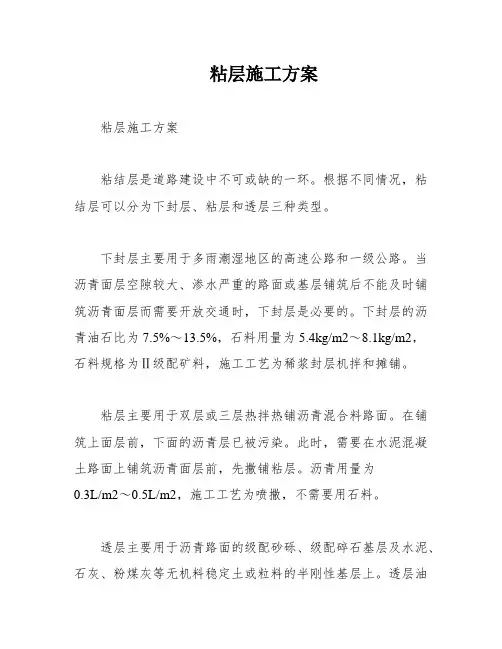 粘层施工方案

粘层施工方案

粘结层是道路建设中不可或缺的一环。根据不同情况，粘结层可以分为下封层、粘层和透层三种类型。

下封层主要用于多雨潮湿地区的高速公路和一级公路。当沥青面层空隙较大、渗水严重的路面或基层铺筑后不能及时铺筑沥青面层而需要开放交通时，下封层是必要的。下封层的沥青油石比为 7.5%～13.5%，石料用量为 5.4kg/m2～8.1kg/m2，石料规格为Ⅱ级配矿料，施工工艺为稀浆封层机拌和摊铺。

粘层主要用于双层或三层热拌热铺沥青混合料路面。在铺筑上面层前，下面的沥青层已被污染。此时，需要在水泥混凝土路面上铺筑沥青面层前，先撒铺粘层。沥青用量为 0.3L/m2～0.5L/m2，施工工艺为喷撒，不需要用石料。

透层主要用于沥青路面的级配砂砾、级配碎石基层及水泥、石灰、粉煤灰等无机料稳定土或粒料的半刚性基层上。透层油